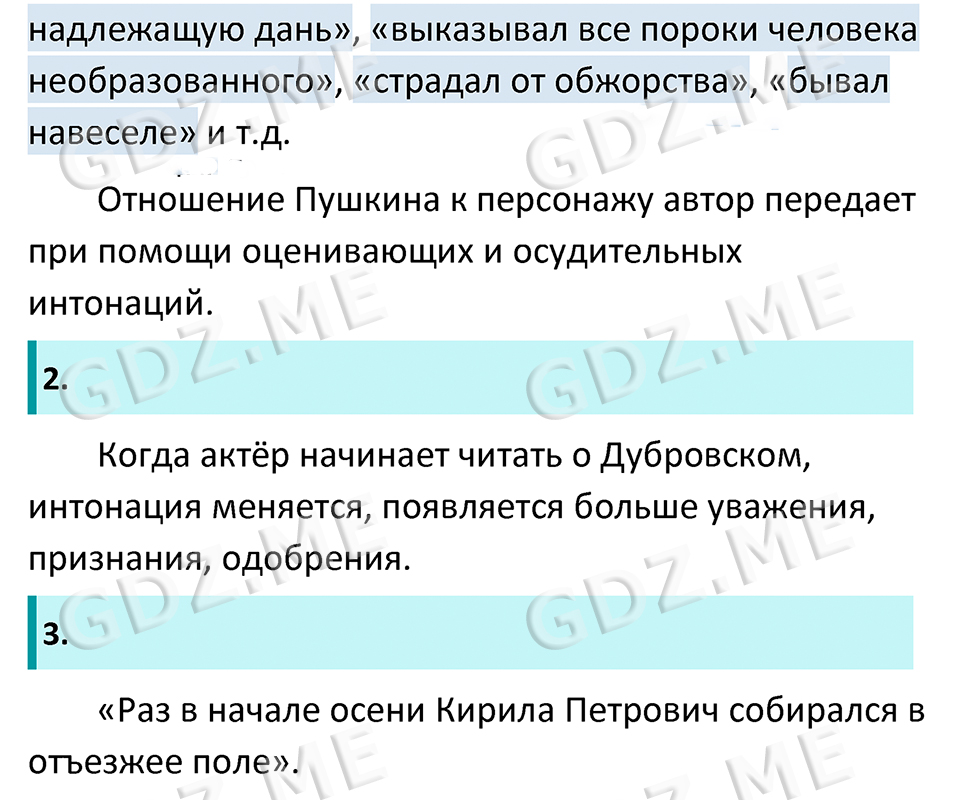 надлежащую дань», «выказывал все пороки человека необразованного», «страдал от обжорства», «бывал навеселе» и т.д.

Отношение Пушкина к персонажу автор передает при помощи оценивающих и осудительных интонаций.

2.

Когда актёр начинает читать о Дубровском, интонация меняется, появляется больше уважения, признания, одобрения.

3.

«Раз в начале осени Кирила Петрович собирался в отъезжее поле».

GDZ.ME